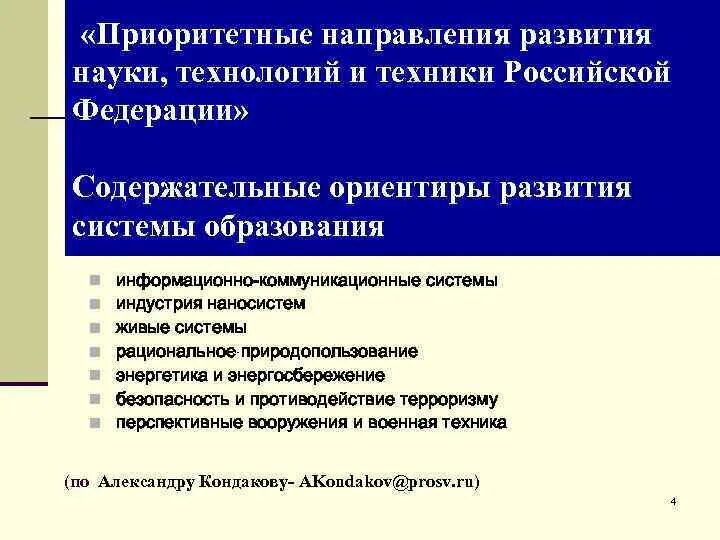 «Приоритетные направления развития науки, технологий и техники Российской Федерации»

Содержательные ориентиры развития системы образования

- информационно-коммуникационные системы
- индустрия наносистем
- живые системы
- рациональное природопользование
- энергетика и энергосбережение
- безопасность и противодействие терроризму
- перспективные вооружения и военная техника

(по Александру Кондакову- AKondakov@prosv.ru)

4